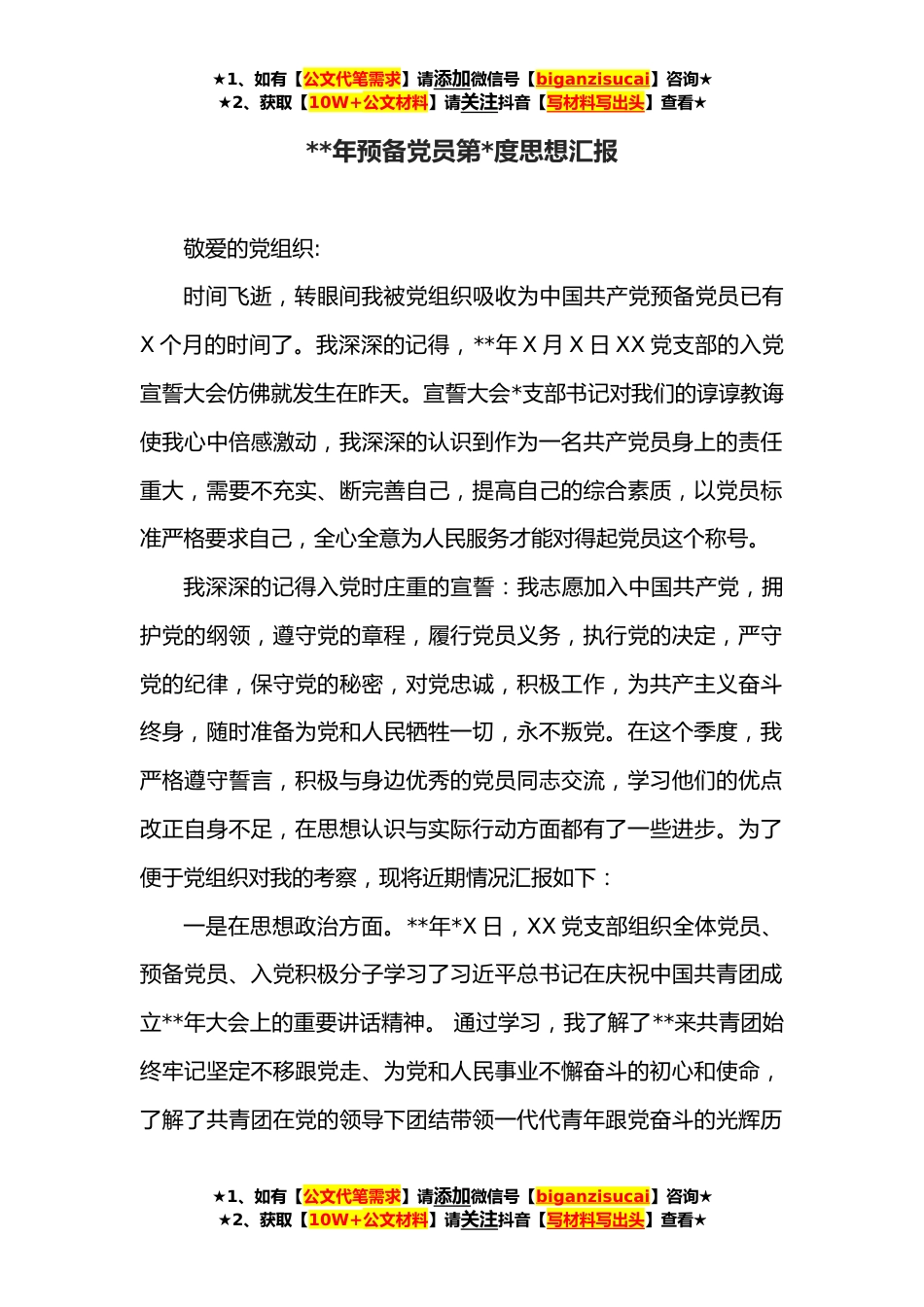 ★1、如有【公文代笔需求】请添加微信号【biganzisucai】咨询★
★2、获取【10W+公文材料】请关注抖音【写材料写出头】查看★

**年预备党员第*度思想汇报

敬爱的党组织:

时间飞逝，转眼间我被党组织吸收为中国共产党预备党员已有X个月的时间了。我深深的记得，**年X月X日XX党支部的入党宣誓大会仿佛就发生在昨天。宣誓大会*支部书记对我们的谆谆教诲使我心中倍感激动，我深深的认识到作为一名共产党员身上的责任重大，需要不充实、断完善自己，提高自己的综合素质，以党员标准严格要求自己，全心全意为人民服务才能对得起党员这个称号。

我深深的记得入党时庄重的宣誓：我志愿加入中国共产党，拥护党的纲领，遵守党的章程，履行党员义务，执行党的决定，严守党的纪律，保守党的秘密，对党忠诚，积极工作，为共产主义奋斗终身，随时准备为党和人民牺牲一切，永不叛党。在这个季度，我严格遵守誓言，积极与身边优秀的党员同志交流，学习他们的优点改正自身不足，在思想认识与实际行动方面都有了一些进步。为了便于党组织对我的考察，现将近期情况汇报如下：

一是在思想政治方面。**年*X日，XX党支部组织全体党员、预备党员、入党积极分子学习了习近平总书记在庆祝中国共青团成立**年大会上的重要讲话精神。 通过学习，我了解了**来共青团始终牢记坚定不移跟党走、为党和人民事业不懈奋斗的初心和使命，了解了共青团在党的领导下团结带领一代代青年跟党奋斗的光辉历

★1、如有【公文代笔需求】请添加微信号【biganzisucai】咨询★
★2、获取【10W+公文材料】请关注抖音【写材料写出头】查看★